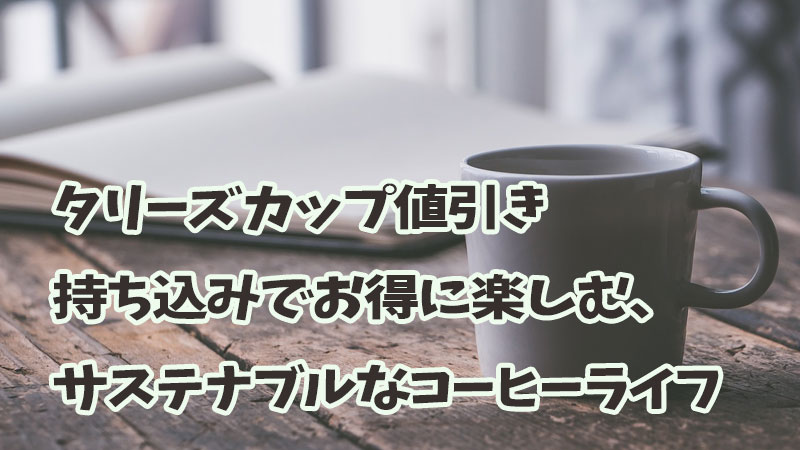 タリーズカップ値引き
持ち込みでお得に楽しむ、
サステナブルなコーヒーライフ